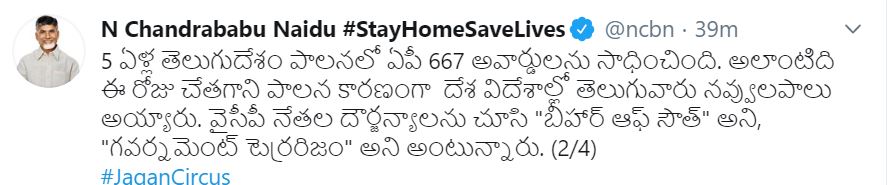 N Chandrababu Naidu #StayHomeSaveLives @ncbn · 39m

5 ఏళ్ల తెలుగుదేశం పాలనలో ఏపీ 667 అవార్డులను సాధించింది. అలాంటిది ఈ రోజు చేతగాని పాలన కారణంగా దేశ విదేశాల్లో తెలుగువారు నవ్వులపాలు అయ్యారు. వైసీపీ నేతల దౌర్జన్యాలను చూసి "బీహార్ ఆఫ్ సౌత్" అని, "గవర్నమెంట్ టెర్రరిజం" అని అంటున్నారు. (2/4)
#JaganCircus